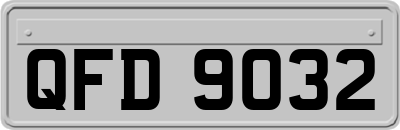 QFD 9032